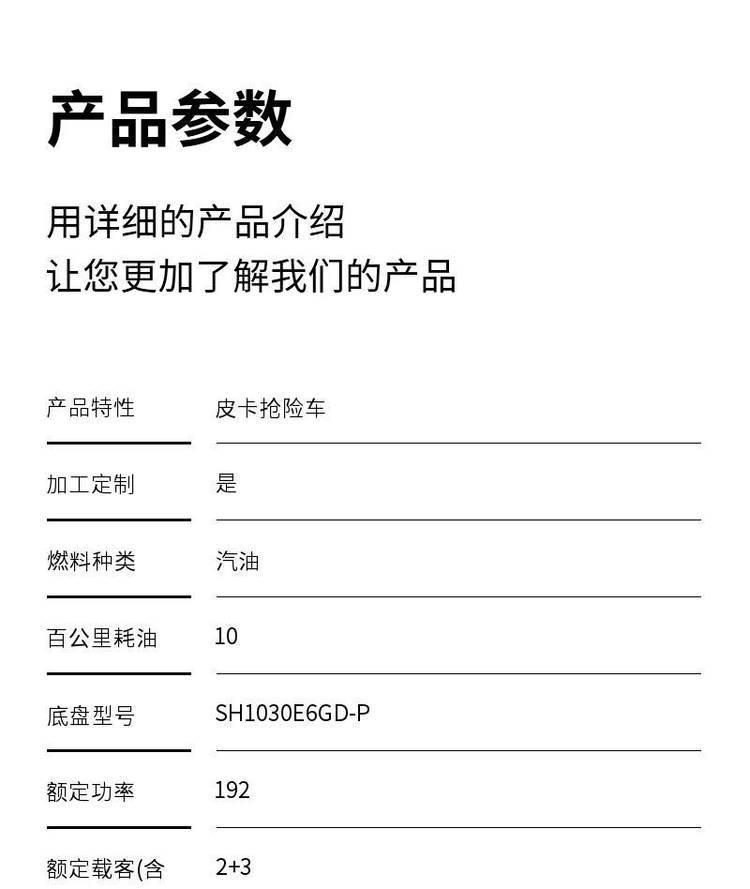 产品参数

用详细的产品介绍
让您更加了解我们的产品

产品特性 皮卡抢险车

加工定制 是

燃料种类 汽油

百公里耗油 10

底盘型号 SH1030E6GD-P

额定功率 192

额定载客(含 2+3